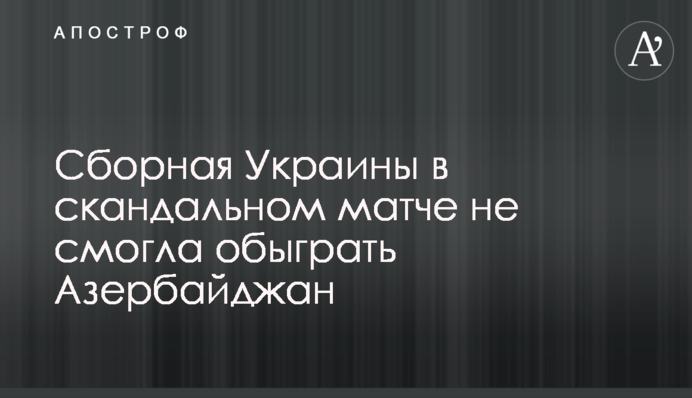 АПОСТРОФ

A'

Сборная Украины в скандальном матче не смогла обыграть Азербайджан